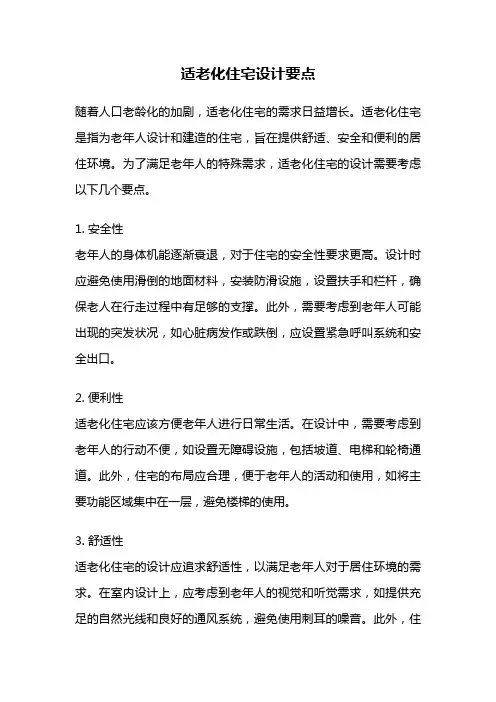 适老化住宅设计要点

随着人口老龄化的加剧，适老化住宅的需求日益增长。适老化住宅是指为老年人设计和建造的住宅，旨在提供舒适、安全和便利的居住环境。为了满足老年人的特殊需求，适老化住宅的设计需要考虑以下几个要点。

1. 安全性
老年人的身体机能逐渐衰退，对于住宅的安全性要求更高。设计时应避免使用滑倒的地面材料，安装防滑设施，设置扶手和栏杆，确保老人在行走过程中有足够的支撑。此外，需要考虑到老年人可能出现的突发状况，如心脏病发作或跌倒，应设置紧急呼叫系统和安全出口。

2. 便利性
适老化住宅应该方便老年人进行日常生活。在设计中，需要考虑到老年人的行动不便，如设置无障碍设施，包括坡道、电梯和轮椅通道。此外，住宅的布局应合理，便于老年人的活动和使用，如将主要功能区域集中在一层，避免楼梯的使用。

3. 舒适性
适老化住宅的设计应追求舒适性，以满足老年人对于居住环境的需求。在室内设计上，应考虑到老年人的视觉和听觉需求，如提供充足的自然光线和良好的通风系统，避免使用刺耳的噪音。此外，住